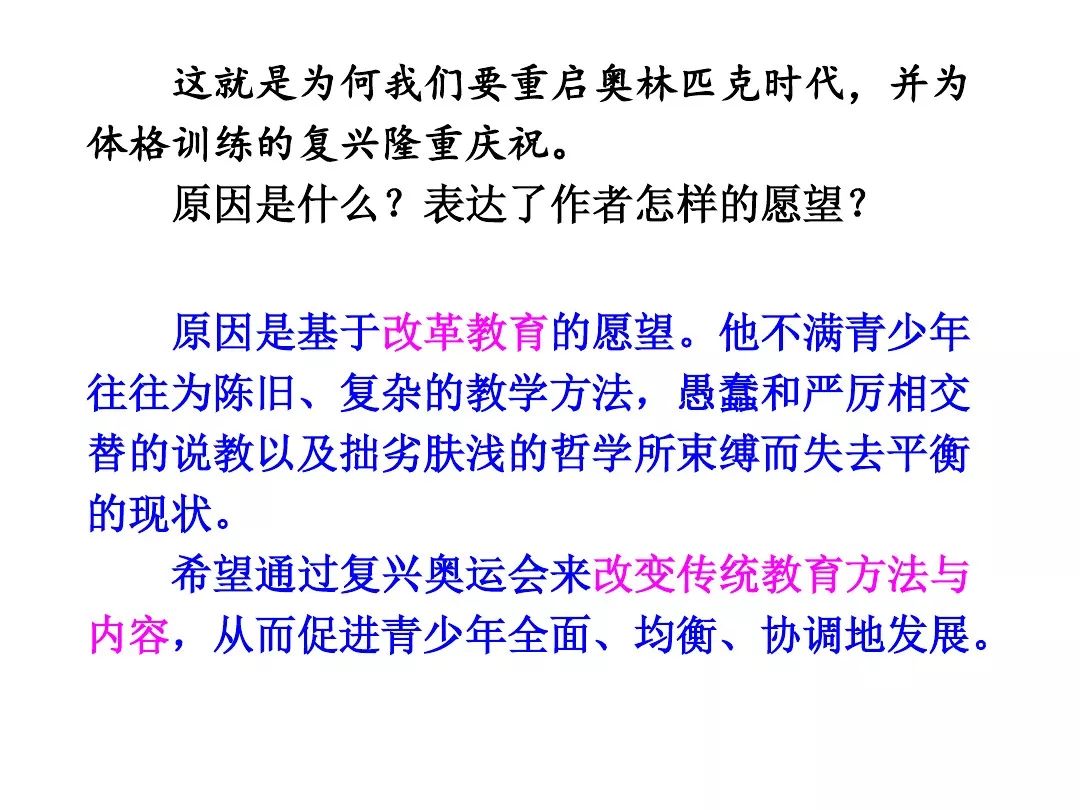 这就是为何我们要重启奥林匹克时代，并为体格训练的复兴隆重庆祝。

原因是什么？表达了作者怎样的愿望？

原因是基于改革教育的愿望。他不满青少年往往为陈旧、复杂的教学方法，愚蠢和严厉相交替的说教以及拙劣肤浅的哲学所束缚而失去平衡的现状。

希望通过复兴奥运会来改变传统教育方法与内容，从而促进青少年全面、均衡、协调地发展。